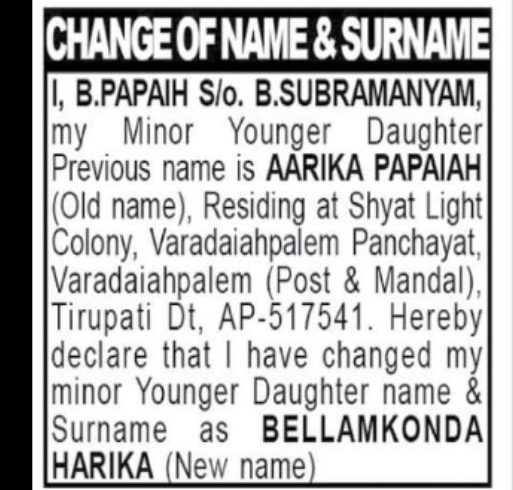 CHANGE OF NAME & SURNAME

I, B.PAPAIH S/o. B.SUBRAMANYAM, my Minor Younger Daughter Previous name is AARIKA PAPAIAH (Old name), Residing at Shyat Light Colony, Varadaiahpalem Panchayat, Varadaiahpalem (Post & Mandal), Tirupati Dt, AP-517541. Hereby declare that I have changed my minor Younger Daughter name & Surname as BELLAMKONDA HARIKA (New name)